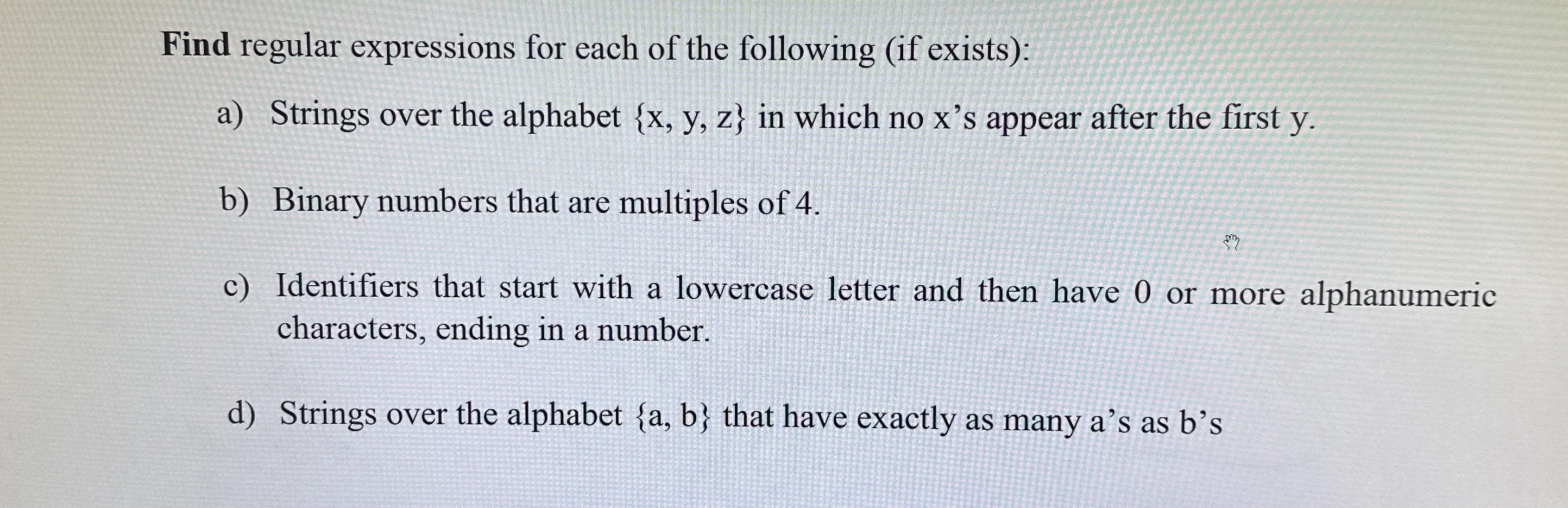 Find regular expressions for each of the following (if exists):

a) Strings over the alphabet {x, y, z} in which no x's appear after the first y.

b) Binary numbers that are multiples of 4.

c) Identifiers that start with a lowercase letter and then have 0 or more alphanumeric characters, ending in a number.

d) Strings over the alphabet {a, b} that have exactly as many a's as b's